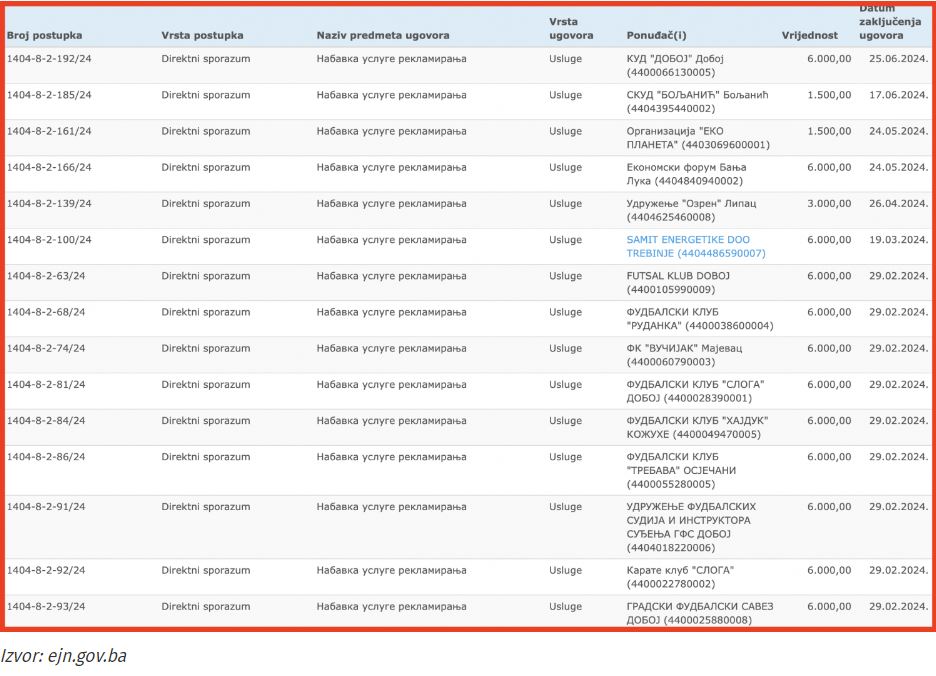 | Broj postupka | Vrsta postupka | Naziv predmeta ugovora | Vrsta ugovora | Ponuđač(i) | Vrijednost | Datum zaključenja ugovora |
|---|---|---|---|---|---|---|
| 1404-8-2-192/24 | Direktni sporazum | Набавка услуге рекламирања | Usluge | КУД "ДОБОЈ" Добој (4400066130005) | 6.000,00 | 25.06.2024. |
| 1404-8-2-185/24 | Direktni sporazum | Набавка услуге рекламирања | Usluge | СКУД "БОЉАНИЋ" Бољанић (4404395440002) | 1.500,00 | 17.06.2024. |
| 1404-8-2-161/24 | Direktni sporazum | Набавка услуге рекламирања | Usluge | Организација "ЕКО ПЛАНЕТА" (4403069600001) | 1.500,00 | 24.05.2024. |
| 1404-8-2-166/24 | Direktni sporazum | Набавка услуге рекламирања | Usluge | Економски форум Бања Лука (4404840940002) | 6.000,00 | 24.05.2024. |
| 1404-8-2-139/24 | Direktni sporazum | Набавка услуге рекламирања | Usluge | Удружење "Озрен" Липац (4404625460008) | 3.000,00 | 26.04.2024. |
| 1404-8-2-100/24 | Direktni sporazum | Набавка услуге рекламирања | Usluge | SAMIT ENERGETIKE DOO TREBINJE (4404486590007) | 6.000,00 | 19.03.2024. |
| 1404-8-2-63/24 | Direktni sporazum | Набавка услуге рекламирања | Usluge | FUTSAL KLUB DOBOJ (4400105990009) | 6.000,00 | 29.02.2024. |
| 1404-8-2-68/24 | Direktni sporazum | Набавка услуге рекламирања | Usluge | ФУДБАЛСКИ КЛУБ "РУДАНКА" (4400038600004) | 6.000,00 | 29.02.2024. |
| 1404-8-2-74/24 | Direktni sporazum | Набавка услуге рекламирања | Usluge | ФК "ВУЧИЈАК" Мајевац (4400060790003) | 6.000,00 | 29.02.2024. |
| 1404-8-2-81/24 | Direktni sporazum | Набавка услуге рекламирања | Usluge | ФУДБАЛСКИ КЛУБ "СЛОГА" ДОБОЈ (4400028390001) | 6.000,00 | 29.02.2024. |
| 1404-8-2-84/24 | Direktni sporazum | Набавка услуге рекламирања | Usluge | ФУДБАЛСКИ КЛУБ "ХАЈДУК" КОЖУХЕ (4400049470005) | 6.000,00 | 29.02.2024. |
| 1404-8-2-86/24 | Direktni sporazum | Набавка услуге рекламирања | Usluge | ФУДБАЛСКИ КЛУБ "ТРЕБАВА" ОСЈЕЧАНИ (4400055280005) | 6.000,00 | 29.02.2024. |
| 1404-8-2-91/24 | Direktni sporazum | Набавка услуге рекламирања | Usluge | УДРУЖЕЊЕ ФУДБАЛСКИХ СУДИЈА И ИНСТРУКТОРА СУЂЕЊА ГФС ДОБОЈ (4404018220006) | 6.000,00 | 29.02.2024. |
| 1404-8-2-92/24 | Direktni sporazum | Набавка услуге рекламирања | Usluge | Карате клуб "СЛОГА" (4400022780002) | 6.000,00 | 29.02.2024. |
| 1404-8-2-93/24 | Direktni sporazum | Набавка услуге рекламирања | Usluge | ГРАДСКИ ФУДБАЛСКИ САВЕЗ ДОБОЈ (4400025880008) | 6.000,00 | 29.02.2024. |

Izvor: ejn.gov.ba